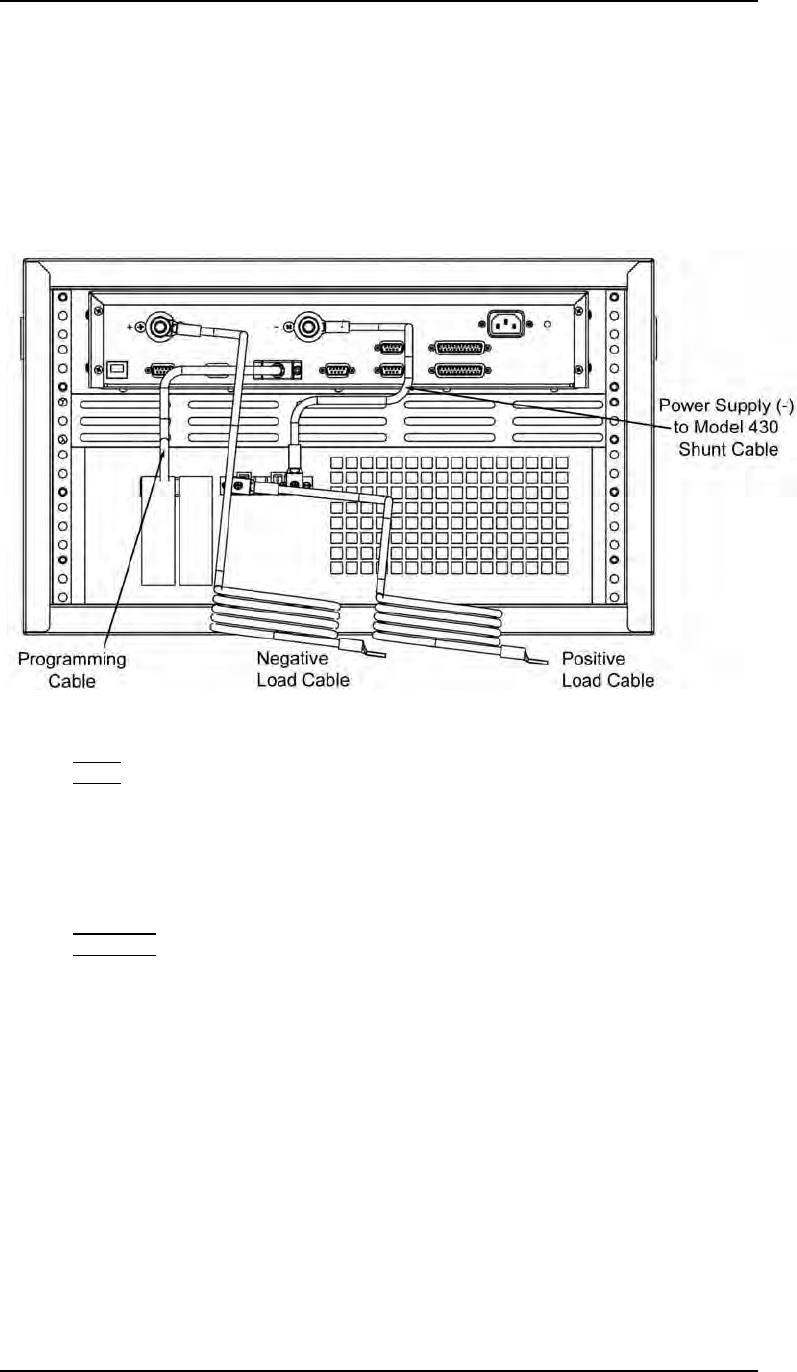 Power Supply (-) to Model 430 Shunt Cable

Programming Cable

Negative Load Cable

Positive Load Cable